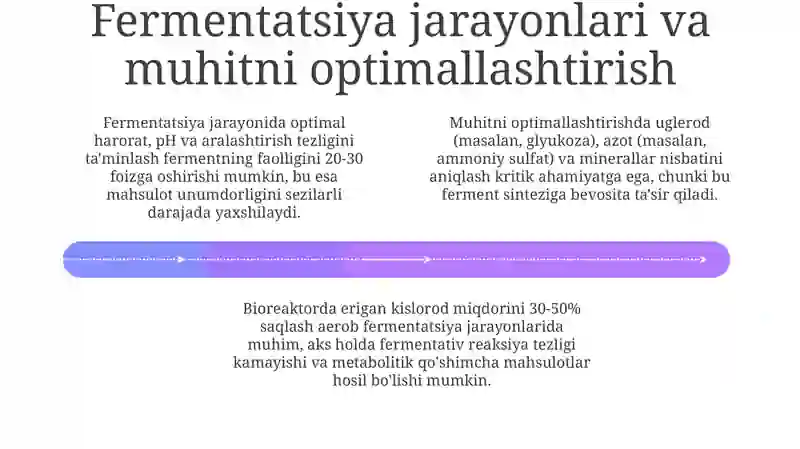 Fermentatsiya jarayonlari va muhitni optimallashtirish

Fermentatsiya jarayonida optimal harorat, pH va aralashtirish tezligini ta'minlash fermentning faolligini 20-30 foizga oshirishi mumkin, bu esa mahsulot unumdorligini sezilarli darajada yaxshilaydi.

Muhitni optimallashtirishda uglerod (masalan, glyukoza), azot (masalan, ammoniy sulfat) va minerallar nisbatini aniqlash kritik ahamiyatga ega, chunki bu ferment sinteziga bevosita ta'sir qiladi.

Bioreaktorda erigan kislorod miqdorini 30-50% saqlash aerob fermentatsiya jarayonlarida muhim, aks holda fermentativ reaksiya tezligi kamayishi va metabolitik qo'shimcha mahsulotlar hosil bo'lishi mumkin.